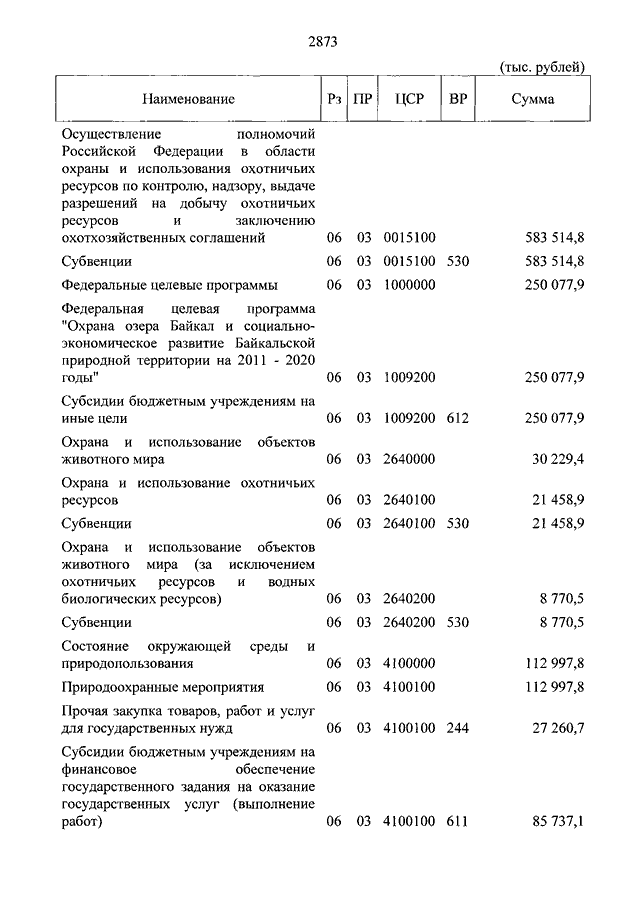 2873

(тыс. рублей)

| Наименование | Рз | ПР | ЦСР | ВР | Сумма |
|---|---|---|---|---|---|
| Осуществление полномочий Российской Федерации в области охраны и использования охотничьих ресурсов по контролю, надзору, выдаче разрешений на добычу охотничьих ресурсов и заключению охотхозяйственных соглашений | 06 | 03 | 0015100 | | 583 514,8 |
| Субвенции | 06 | 03 | 0015100 | 530 | 583 514,8 |
| Федеральные целевые программы | 06 | 03 | 1000000 | | 250 077,9 |
| Федеральная целевая программа "Охрана озера Байкал и социально-экономическое развитие Байкальской природной территории на 2011 - 2020 годы" | 06 | 03 | 1009200 | | 250 077,9 |
| Субсидии бюджетным учреждениям на иные цели | 06 | 03 | 1009200 | 612 | 250 077,9 |
| Охрана и использование объектов животного мира | 06 | 03 | 2640000 | | 30 229,4 |
| Охрана и использование охотничьих ресурсов | 06 | 03 | 2640100 | | 21 458,9 |
| Субвенции | 06 | 03 | 2640100 | 530 | 21 458,9 |
| Охрана и использование объектов животного мира (за исключением охотничьих ресурсов и водных биологических ресурсов) | 06 | 03 | 2640200 | | 8 770,5 |
| Субвенции | 06 | 03 | 2640200 | 530 | 8 770,5 |
| Состояние окружающей среды и природопользования | 06 | 03 | 4100000 | | 112 997,8 |
| Природоохранные мероприятия | 06 | 03 | 4100100 | | 112 997,8 |
| Прочая закупка товаров, работ и услуг для государственных нужд | 06 | 03 | 4100100 | 244 | 27 260,7 |
| Субсидии бюджетным учреждениям на финансовое обеспечение государственного задания на оказание государственных услуг (выполнение работ) | 06 | 03 | 4100100 | 611 | 85 737,1 |